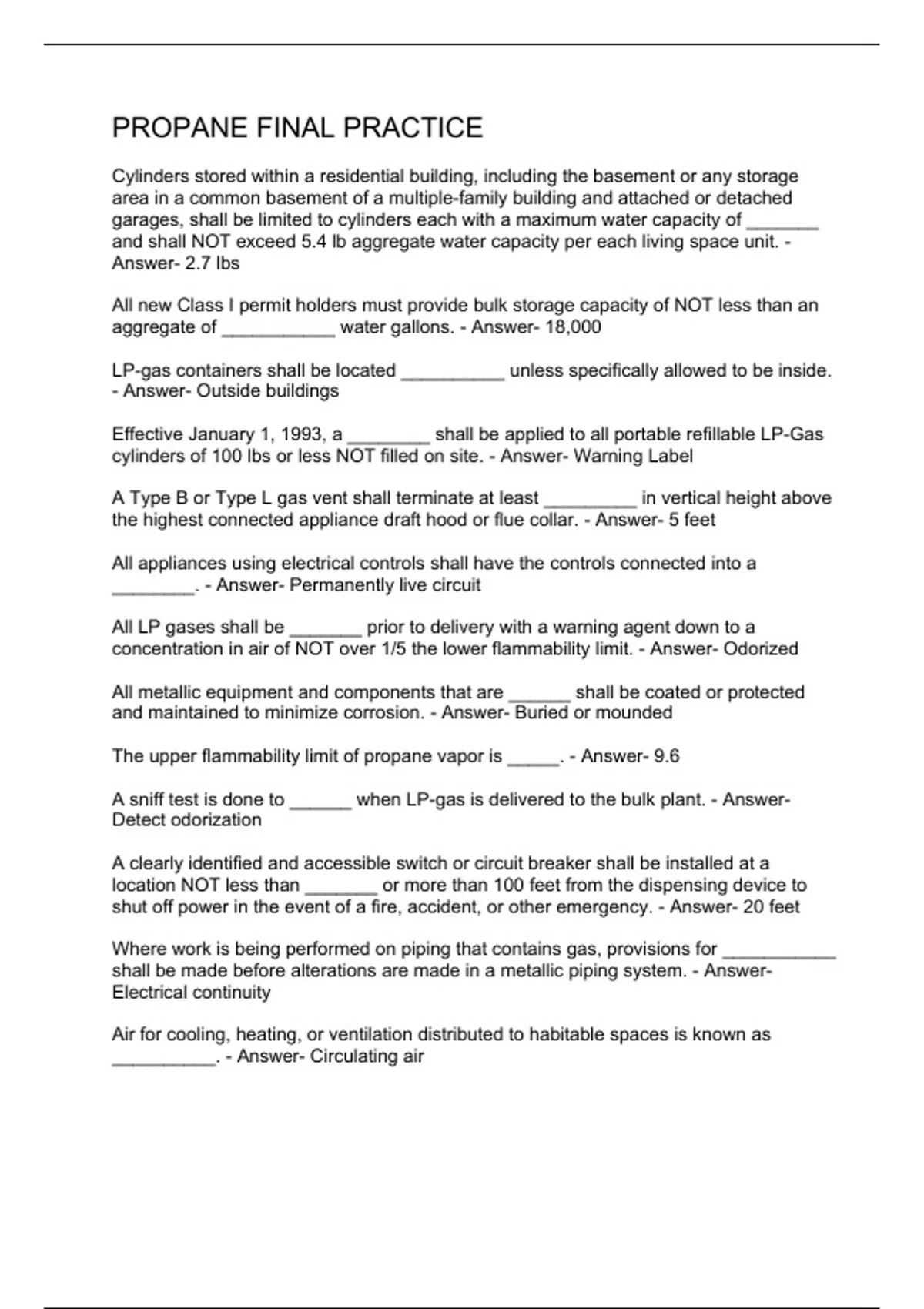 PROPANE FINAL PRACTICE

Cylinders stored within a residential building, including the basement or any storage area in a common basement of a multiple-family building and attached or detached garages, shall be limited to cylinders each with a maximum water capacity of _______ and shall NOT exceed 5.4 lb aggregate water capacity per each living space unit. - Answer- 2.7 lbs

All new Class I permit holders must provide bulk storage capacity of NOT less than an aggregate of ___________ water gallons. - Answer- 18,000

LP-gas containers shall be located __________ unless specifically allowed to be inside. - Answer- Outside buildings

Effective January 1, 1993, a ________ shall be applied to all portable refillable LP-Gas cylinders of 100 lbs or less NOT filled on site. - Answer- Warning Label

A Type B or Type L gas vent shall terminate at least _________ in vertical height above the highest connected appliance draft hood or flue collar. - Answer- 5 feet

All appliances using electrical controls shall have the controls connected into a ________. - Answer- Permanently live circuit

All LP gases shall be _______ prior to delivery with a warning agent down to a concentration in air of NOT over 1/5 the lower flammability limit. - Answer- Odorized

All metallic equipment and components that are ______ shall be coated or protected and maintained to minimize corrosion. - Answer- Buried or mounded

The upper flammability limit of propane vapor is _____. - Answer- 9.6

A sniff test is done to ______ when LP-gas is delivered to the bulk plant. - Answer- Detect odorization

A clearly identified and accessible switch or circuit breaker shall be installed at a location NOT less than _______ or more than 100 feet from the dispensing device to shut off power in the event of a fire, accident, or other emergency. - Answer- 20 feet

Where work is being performed on piping that contains gas, provisions for ___________ shall be made before alterations are made in a metallic piping system. - Answer- Electrical continuity

Air for cooling, heating, or ventilation distributed to habitable spaces is known as __________. - Answer- Circulating air